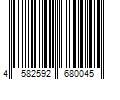 4 582592 680045